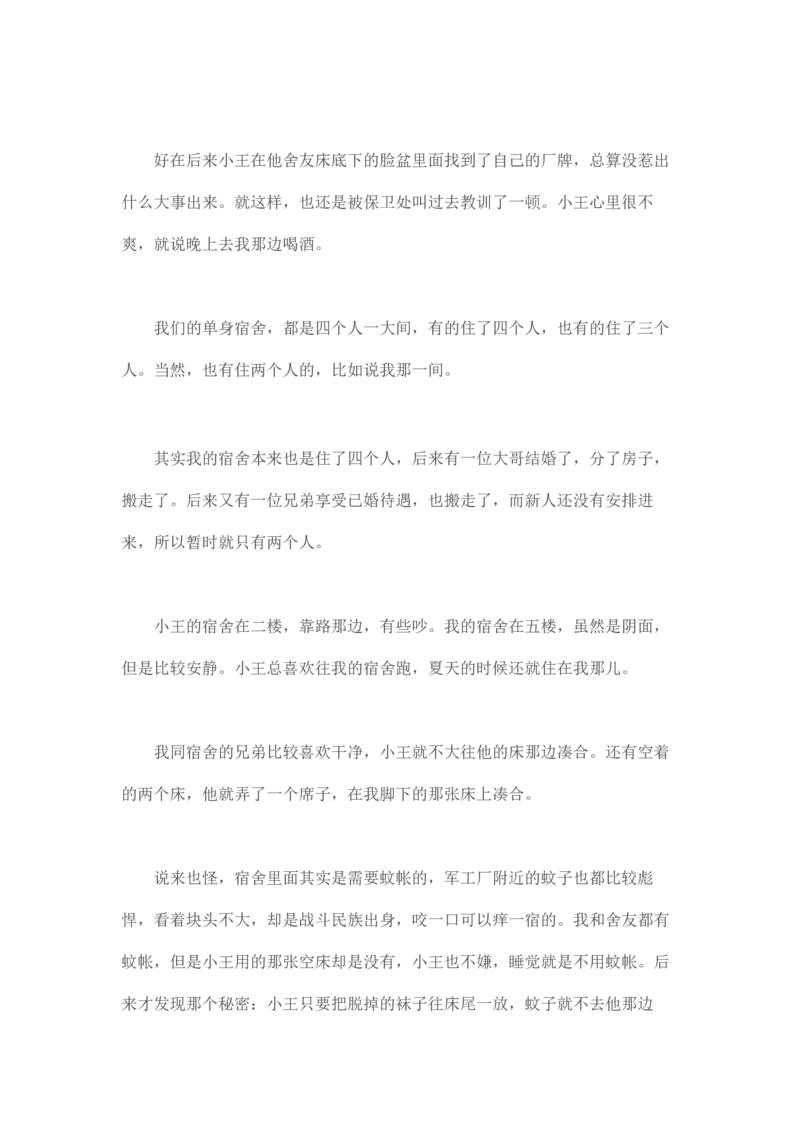 好在后来小王在他舍友床底下的脸盆里面找到了自己的厂牌，总算没惹出什么大事出来。就这样，也还是被保卫处叫过去教训了一顿。小王心里很不爽，就说晚上去我那边喝酒。

我们的单身宿舍，都是四个人一大间，有的住了四个人，也有的住了三个人。当然，也有住两个人的，比如说我那一间。

其实我的宿舍本来也是住了四个人，后来有一位大哥结婚了，分了房子，搬走了。后来又有一位兄弟享受已婚待遇，也搬走了，而新人还没有安排进来，所以暂时就只有两个人。

小王的宿舍在二楼，靠路那边，有些吵。我的宿舍在五楼，虽然是阴面，但是比较安静。小王总喜欢往我的宿舍跑，夏天的时候还就住在我那儿。

我同宿舍的兄弟比较喜欢干净，小王就不大往他的床那边凑合。还有空着的两个床，他就弄了一个席子，在我脚下的那张床上凑合。

说来也怪，宿舍里面其实是需要蚊帐的，军工厂附近的蚊子也都比较彪悍，看着块头不大，却是战斗民族出身，咬一口可以痒一宿的。我和舍友都有蚊帐，但是小王用的那张空床却是没有，小王也不嫌，睡觉就是不用蚊帐。后来才发现那个秘密：小王只要把脱掉的袜子往床尾一放，蚊子就不去他那边